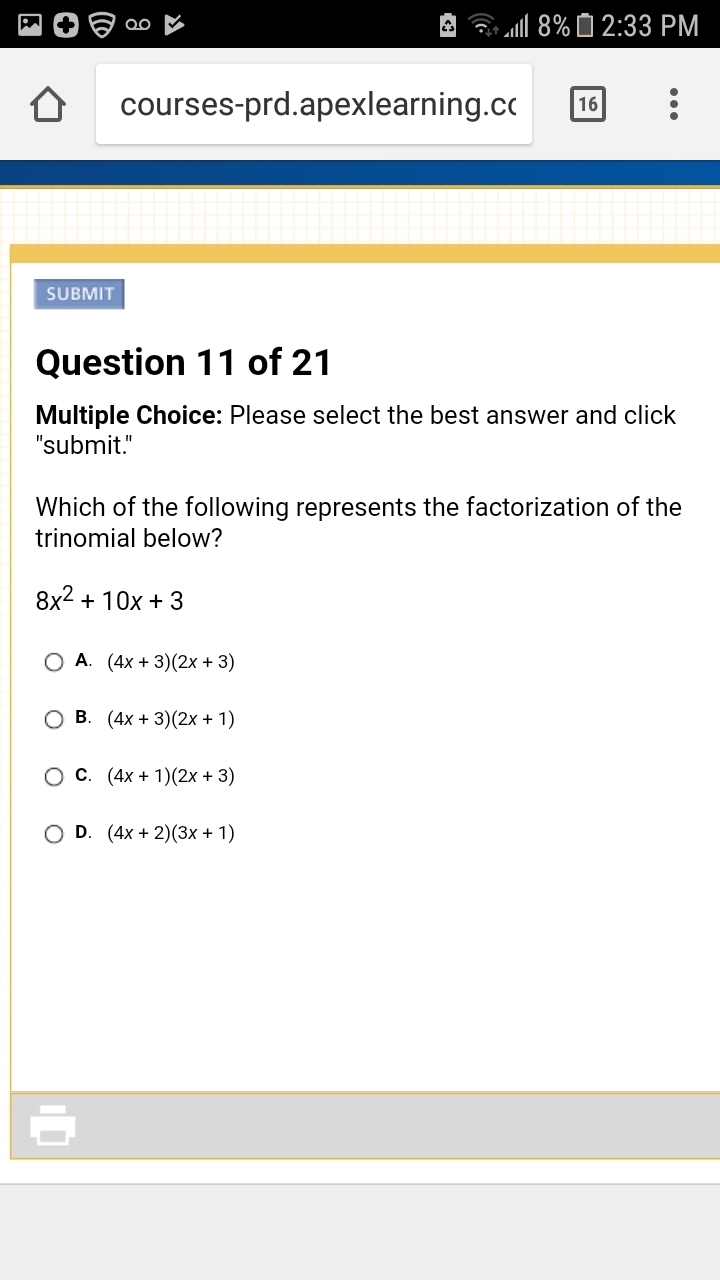 8% 2:33 PM

courses-prd.apexlearning.cc

16

SUBMIT

Question 11 of 21

Multiple Choice: Please select the best answer and click "submit."

Which of the following represents the factorization of the trinomial below?

$8x^2 + 10x + 3$

A. $(4x + 3)(2x + 3)$

B. $(4x + 3)(2x + 1)$

C. $(4x + 1)(2x + 3)$

D. $(4x + 2)(3x + 1)$